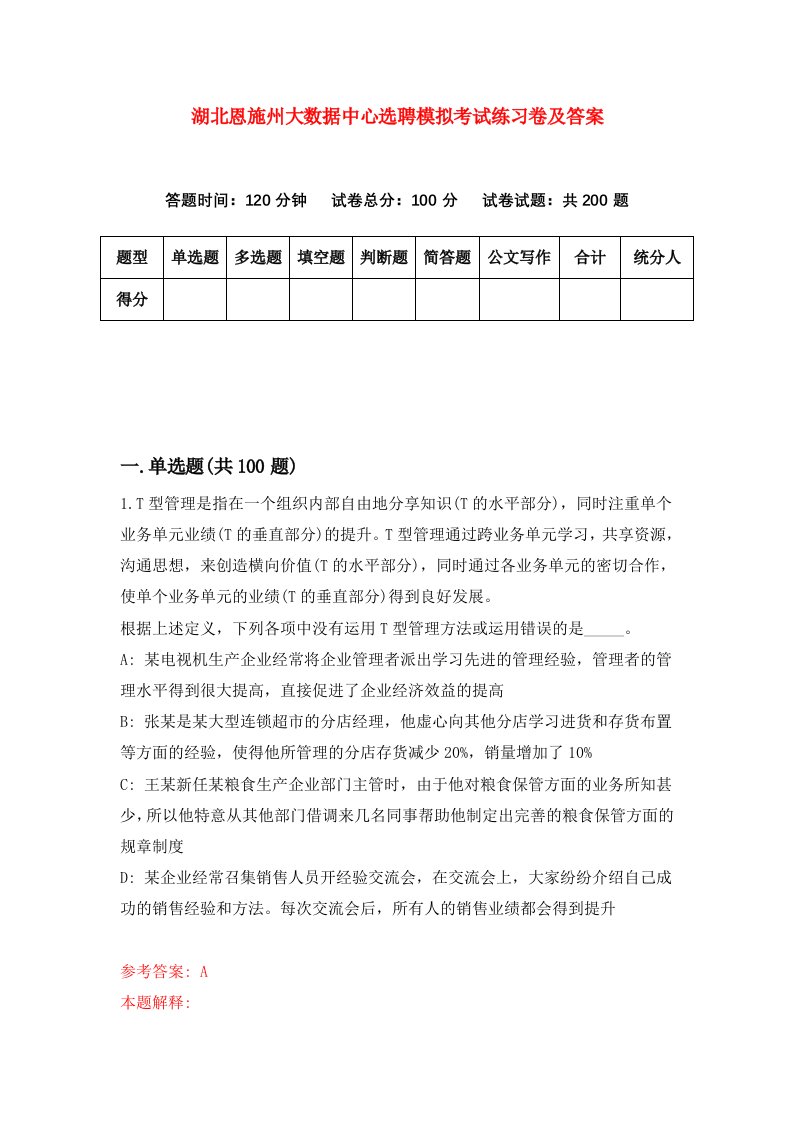 湖北恩施州大数据中心选聘模拟考试练习卷及答案

答题时间：120 分钟　试卷总分：100 分　试卷试题：共 200 题

| 题型 | 单选题 | 多选题 | 填空题 | 判断题 | 简答题 | 公文写作 | 合计 | 统分人 |
|---|---|---|---|---|---|---|---|---|
| 得分 | | | | | | | | |

一.单选题(共 100 题)

1.T 型管理是指在一个组织内部自由地分享知识(T 的水平部分)，同时注重单个业务单元业绩(T 的垂直部分)的提升。T 型管理通过跨业务单元学习，共享资源，沟通思想，来创造横向价值(T 的水平部分)，同时通过各业务单元的密切合作，使单个业务单元的业绩(T 的垂直部分)得到良好发展。

根据上述定义，下列各项中没有运用 T 型管理方法或运用错误的是_____。

A: 某电视机生产企业经常将企业管理者派出学习先进的管理经验，管理者的管理水平得到很大提高，直接促进了企业经济效益的提高

B: 张某是某大型连锁超市的分店经理，他虚心向其他分店学习进货和存货布置等方面的经验，使得他所管理的分店存货减少 20%，销量增加了 10%

C: 王某新任某粮食生产企业部门主管时，由于他对粮食保管方面的业务所知甚少，所以他特意从其他部门借调来几名同事帮助他制定出完善的粮食保管方面的规章制度

D: 某企业经常召集销售人员开经验交流会，在交流会上，大家纷纷介绍自己成功的销售经验和方法。每次交流会后，所有人的销售业绩都会得到提升

参考答案: A

本题解释: